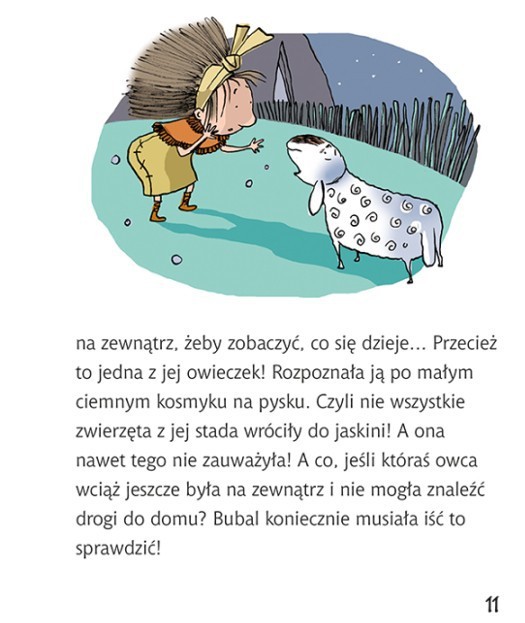 na zewnątrz, żeby zobaczyć, co się dzieje... Przecież to jedna z jej owieczek! Rozpoznała ją po małym ciemnym kosmyku na pysku. Czyli nie wszystkie zwierzęta z jej stada wróciły do jaskini! A ona nawet tego nie zauważyła! A co, jeśli któraś owca wciąż jeszcze była na zewnątrz i nie mogła znaleźć drogi do domu? Bubal koniecznie musiała iść to sprawdzić!

11